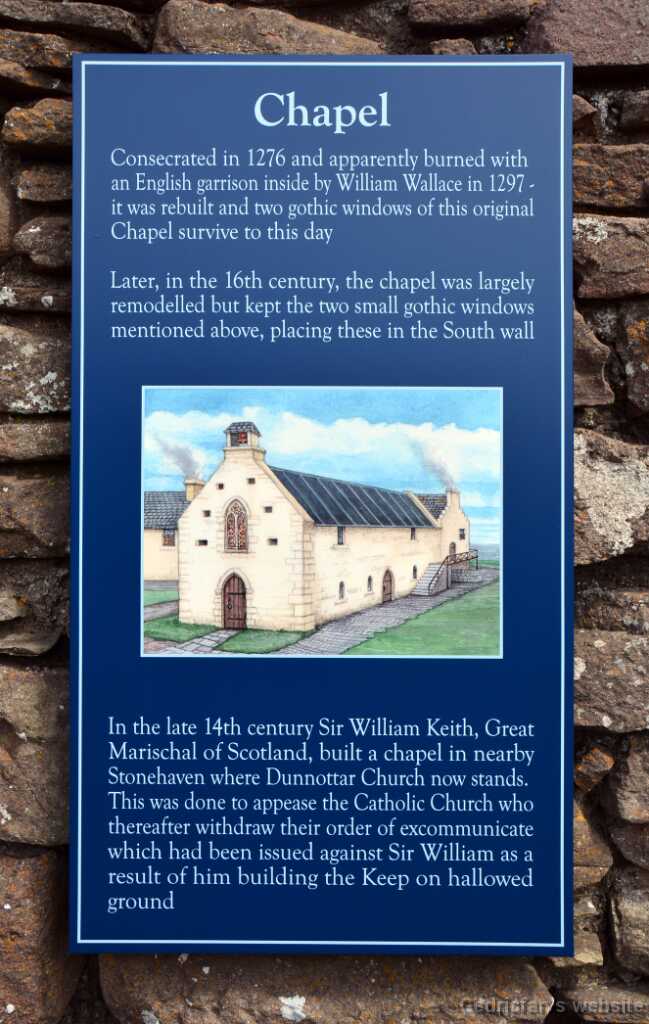 Chapel

Consecrated in 1276 and apparently burned with an English garrison inside by William Wallace in 1297 - it was rebuilt and two gothic windows of this original Chapel survive to this day

Later, in the 16th century, the chapel was largely remodelled but kept the two small gothic windows mentioned above, placing these in the South wall

In the late 14th century Sir William Keith, Great Marischal of Scotland, built a chapel in nearby Stonehaven where Dunnottar Church now stands. This was done to appease the Catholic Church who thereafter withdraw their order of excommunicate which had been issued against Sir William as a result of him building the Keep on hallowed ground

Cedricfar's website